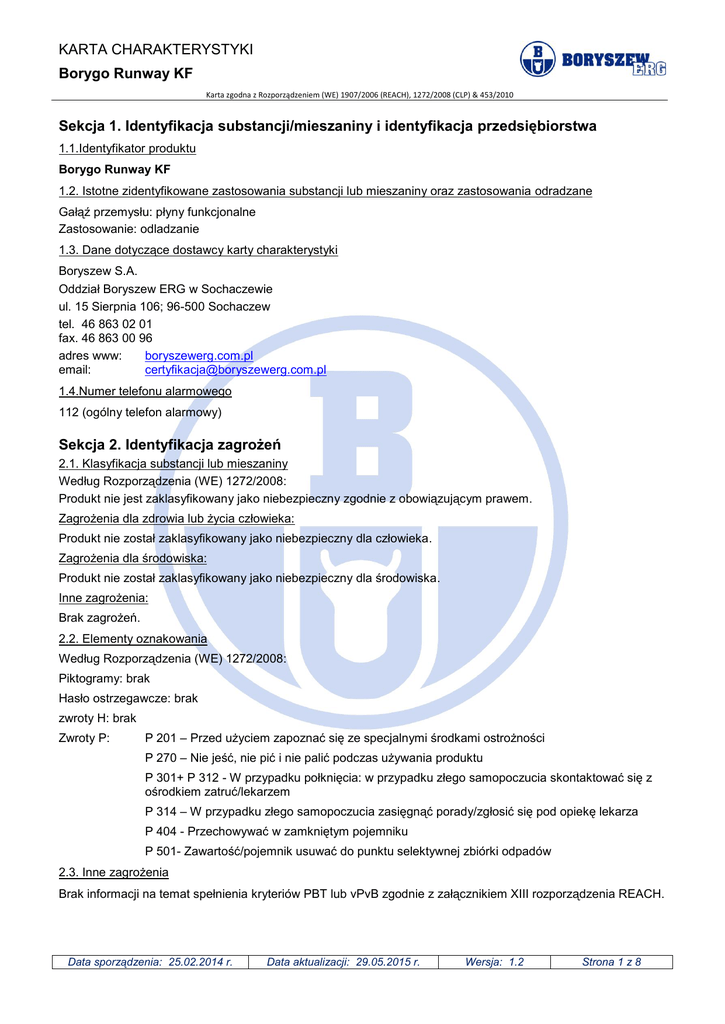 KARTA CHARAKTERYSTYKI

Borygo Runway KF

BORYSZEW ERG

Karta zgodna z Rozporządzeniem (WE) 1907/2006 (REACH), 1272/2008 (CLP) & 453/2010

Sekcja 1. Identyfikacja substancji/mieszaniny i identyfikacja przedsiębiorstwa

1.1.Identyfikator produktu

Borygo Runway KF

1.2. Istotne zidentyfikowane zastosowania substancji lub mieszaniny oraz zastosowania odradzane

Gałąź przemysłu: płyny funkcjonalne
Zastosowanie: odladzanie

1.3. Dane dotyczące dostawcy karty charakterystyki

Boryszew S.A.
Oddział Boryszew ERG w Sochaczewie
ul. 15 Sierpnia 106; 96-500 Sochaczew
tel. 46 863 02 01
fax. 46 863 00 96
adres www: boryszewerg.com.pl
email: certyfikacja@boryszewerg.com.pl

1.4.Numer telefonu alarmowego

112 (ogólny telefon alarmowy)

Sekcja 2. Identyfikacja zagrożeń

2.1. Klasyfikacja substancji lub mieszaniny
Według Rozporządzenia (WE) 1272/2008:
Produkt nie jest zaklasyfikowany jako niebezpieczny zgodnie z obowiązującym prawem.
Zagrożenia dla zdrowia lub życia człowieka:
Produkt nie został zaklasyfikowany jako niebezpieczny dla człowieka.
Zagrożenia dla środowiska:
Produkt nie został zaklasyfikowany jako niebezpieczny dla środowiska.
Inne zagrożenia:
Brak zagrożeń.
2.2. Elementy oznakowania
Według Rozporządzenia (WE) 1272/2008:
Piktogramy: brak
Hasło ostrzegawcze: brak
zwroty H: brak
Zwroty P: P 201 – Przed użyciem zapoznać się ze specjalnymi środkami ostrożności
P 270 – Nie jeść, nie pić i nie palić podczas używania produktu
P 301+ P 312 - W przypadku połknięcia: w przypadku złego samopoczucia skontaktować się z ośrodkiem zatruć/lekarzem
P 314 – W przypadku złego samopoczucia zasięgnąć porady/zgłosić się pod opiekę lekarza
P 404 - Przechowywać w zamkniętym pojemniku
P 501- Zawartość/pojemnik usuwać do punktu selektywnej zbiórki odpadów
2.3. Inne zagrożenia
Brak informacji na temat spełnienia kryteriów PBT lub vPvB zgodnie z załącznikiem XIII rozporządzenia REACH.

| Data sporządzenia: 25.02.2014 r. | Data aktualizacji: 29.05.2015 r. | Wersja: 1.2 | Strona 1 z 8 |
|---|---|---|---|